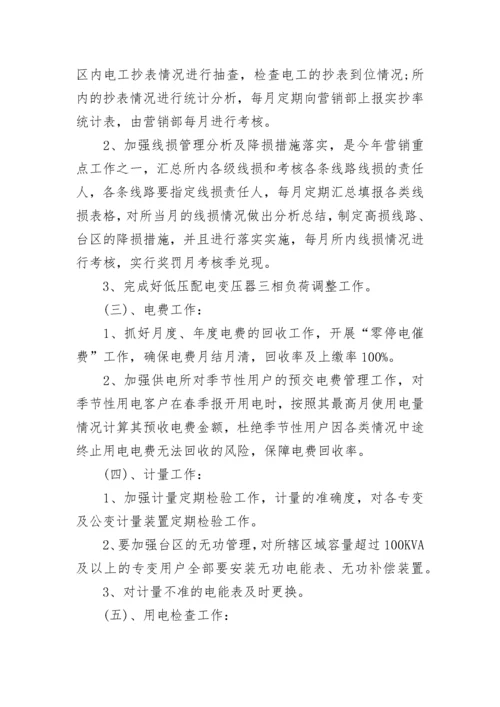 区内电工抄表情况进行抽查，检查电工的抄表到位情况；所内的抄表情况进行统计分析，每月定期向营销部上报实抄率统计表，由营销部每月进行考核。

2、加强线损管理分析及降损措施落实，是今年营销重点工作之一，汇总所内各级线损和考核各条线路线损的责任人，各条线路要指定线损责任人，每月定期汇总填报各类线损表格，对所当月的线损情况做出分析总结，制定高损线路、台区的降损措施，并且进行落实实施，每月所内线损情况进行考核，实行奖罚月考核季兑现。

3、完成好低压配电变压器三相负荷调整工作。

(三)、电费工作：

1、抓好月度、年度电费的回收工作，开展“零停电催费”工作，确保电费月结月清，回收率及上缴率100%。

2、加强供电所对季节性用户的预交电费管理工作，对季节性用电客户在春季报开用电时，按照其最高月使用电量情况计算其预收电费金额，杜绝季节性用户因各类情况中途终止用电电费无法回收的风险，保障电费回收率。

(四)、计量工作：

1、加强计量定期检验工作，计量的准确度，对各专变及公变计量装置定期检验工作。

2、要加强台区的无功管理，对所辖区域容量超过100KVA及以上的专变用户全部要安装无功电能表、无功补偿装置。

3、对计量不准的电能表及时更换。

(五)、用电检查工作：